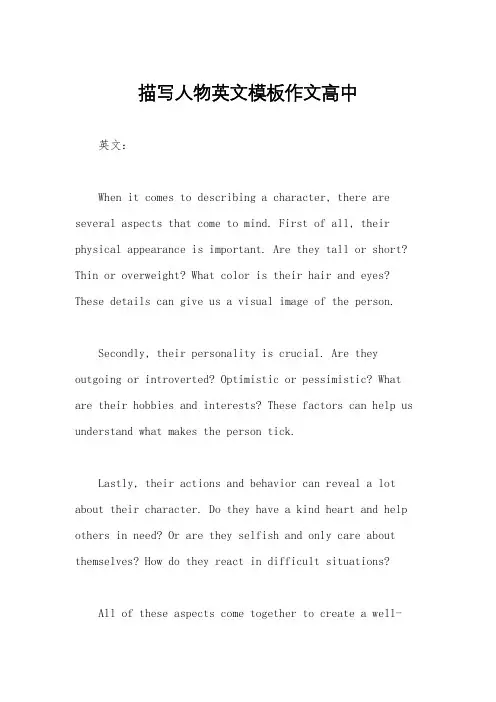 描写人物英文模板作文高中

英文：

When it comes to describing a character, there are several aspects that come to mind. First of all, their physical appearance is important. Are they tall or short? Thin or overweight? What color is their hair and eyes? These details can give us a visual image of the person.

Secondly, their personality is crucial. Are they outgoing or introverted? Optimistic or pessimistic? What are their hobbies and interests? These factors can help us understand what makes the person tick.

Lastly, their actions and behavior can reveal a lot about their character. Do they have a kind heart and help others in need? Or are they selfish and only care about themselves? How do they react in difficult situations?

All of these aspects come together to create a well-